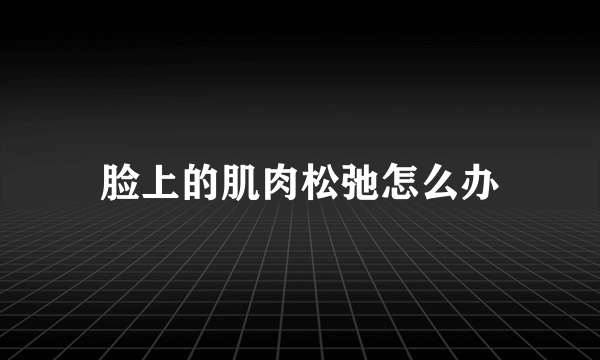 脸上的肌肉松弛怎么办